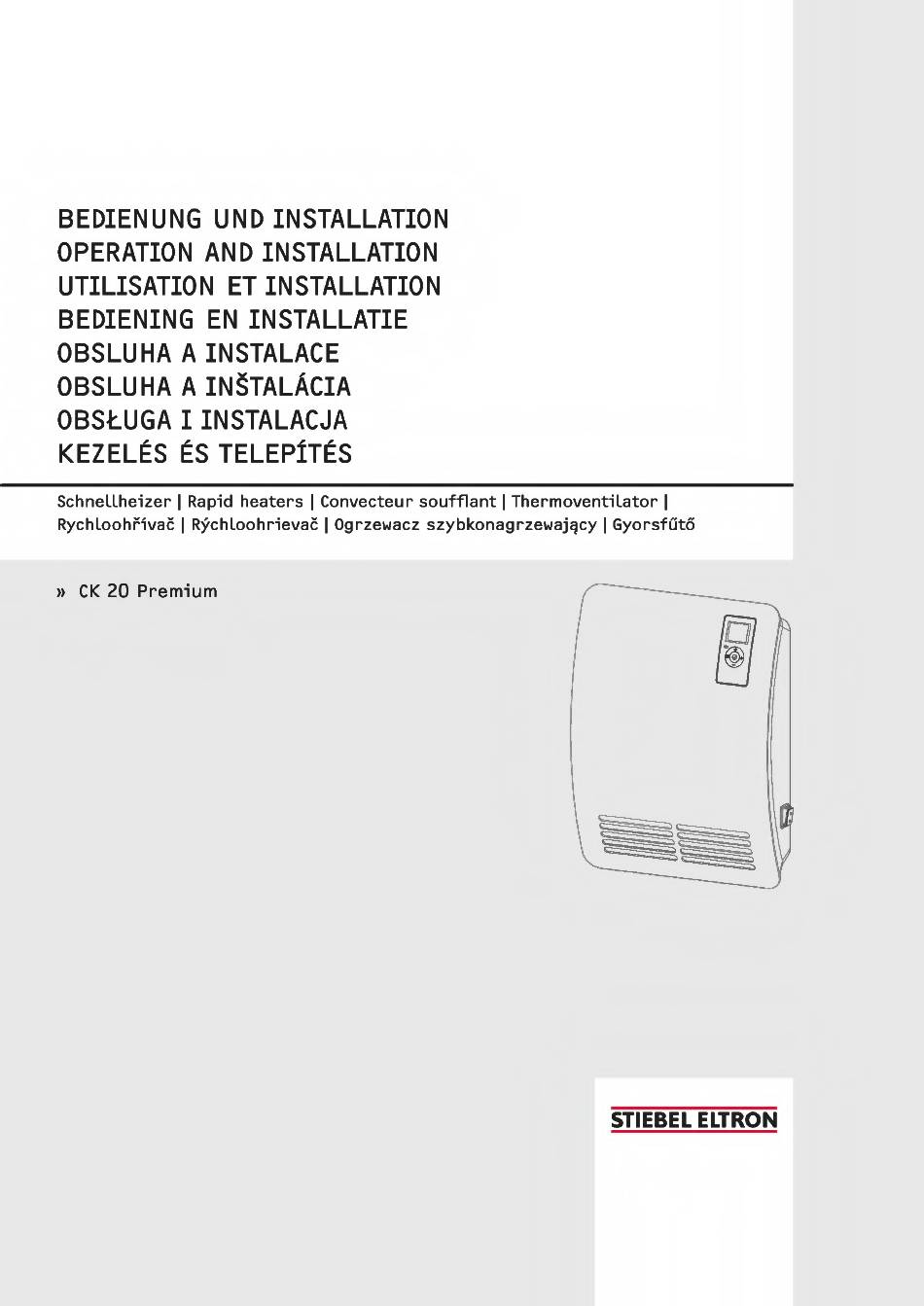 BEDIENUNG UND INSTALLATION
OPERATION AND INSTALLATION
UTILISATION ET INSTALLATION
BEDIENING EN INSTALLATIE
OBSLUHA A INSTALACE
OBSLUHA A INŠTALÁCIA
OBSŁUGA I INSTALACJA
KEZELÉS ÉS TELEPÍTÉS

Schnellheizer | Rapid heaters | Convecteur soufflant | Thermoventilator | Rychloohřívač | Rýchloohrievač | Ogrzewacz szybkonagrzewający | Gyorsfűtő

» CK 20 Premium

STIEBEL ELTRON